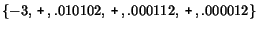 $\{-3, +, .010102, +, .000112, +, .000012\}$